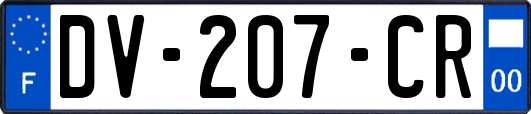 F
DV-207-CR
00